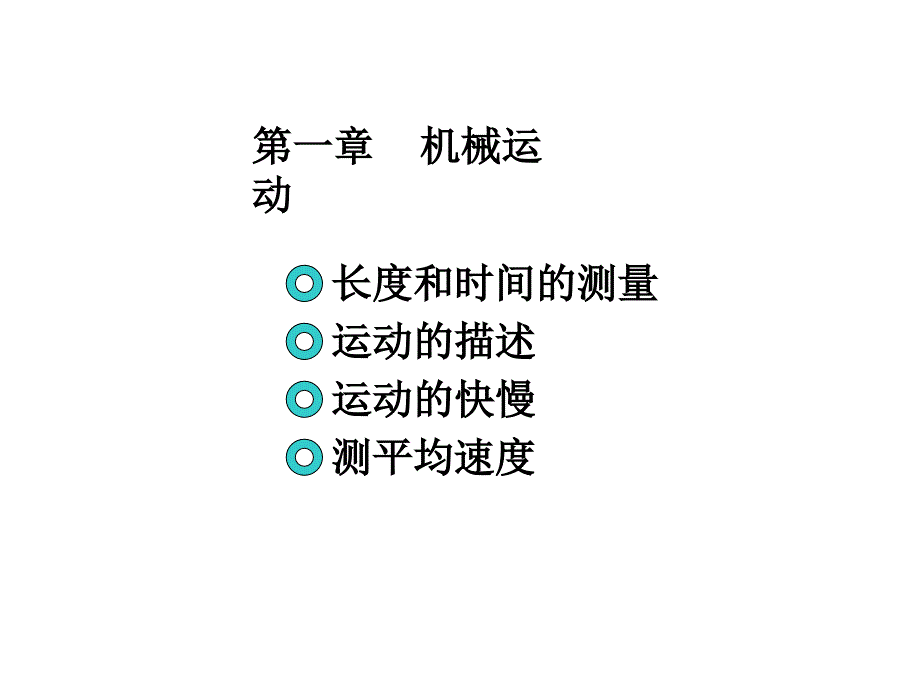 第一章　机械运动

长度和时间的测量
运动的描述
运动的快慢
测平均速度